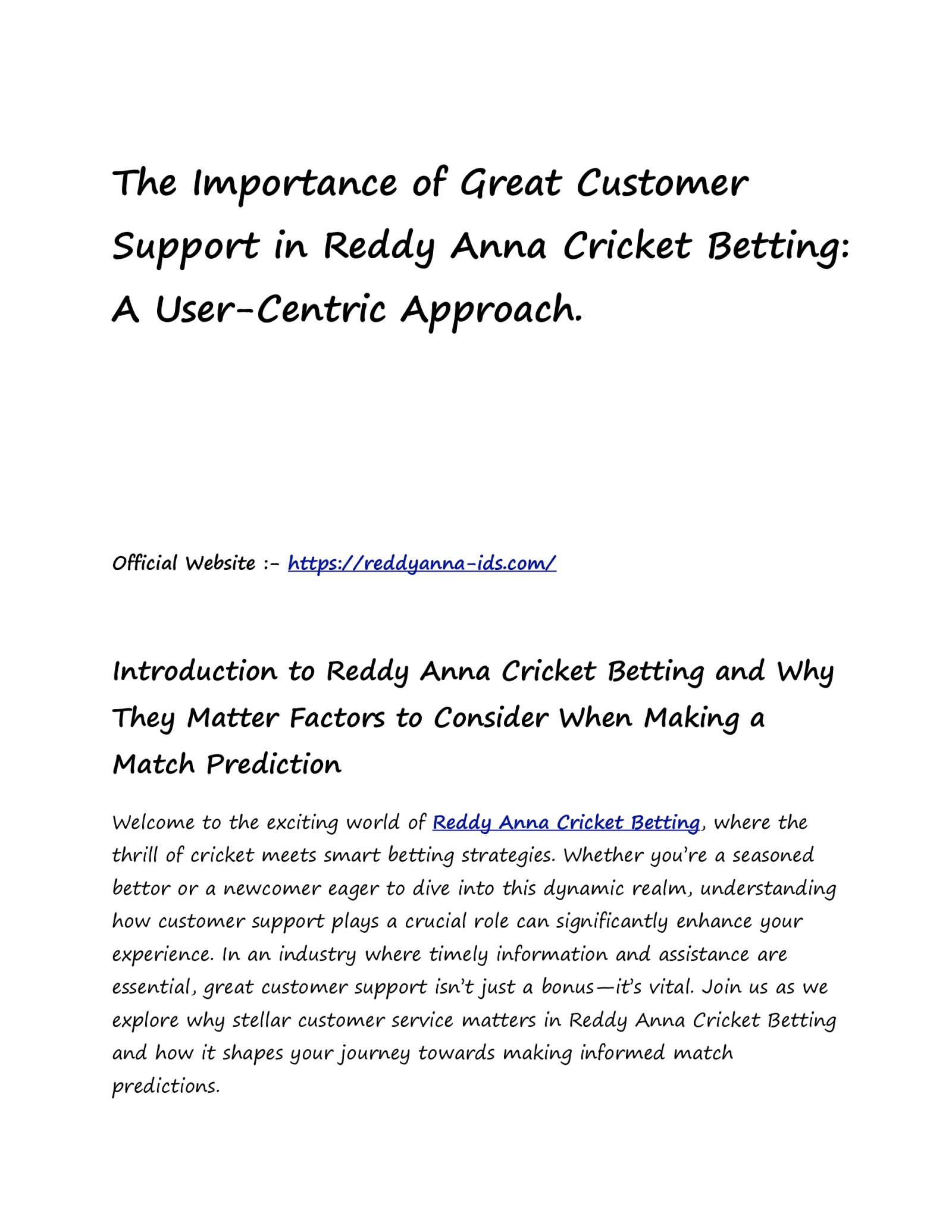 The Importance of Great Customer Support in Reddy Anna Cricket Betting: A User-Centric Approach.

Official Website :- https://reddyanna-ids.com/

Introduction to Reddy Anna Cricket Betting and Why They Matter Factors to Consider When Making a Match Prediction

Welcome to the exciting world of Reddy Anna Cricket Betting, where the thrill of cricket meets smart betting strategies. Whether you're a seasoned bettor or a newcomer eager to dive into this dynamic realm, understanding how customer support plays a crucial role can significantly enhance your experience. In an industry where timely information and assistance are essential, great customer support isn't just a bonus—it's vital. Join us as we explore why stellar customer service matters in Reddy Anna Cricket Betting and how it shapes your journey towards making informed match predictions.